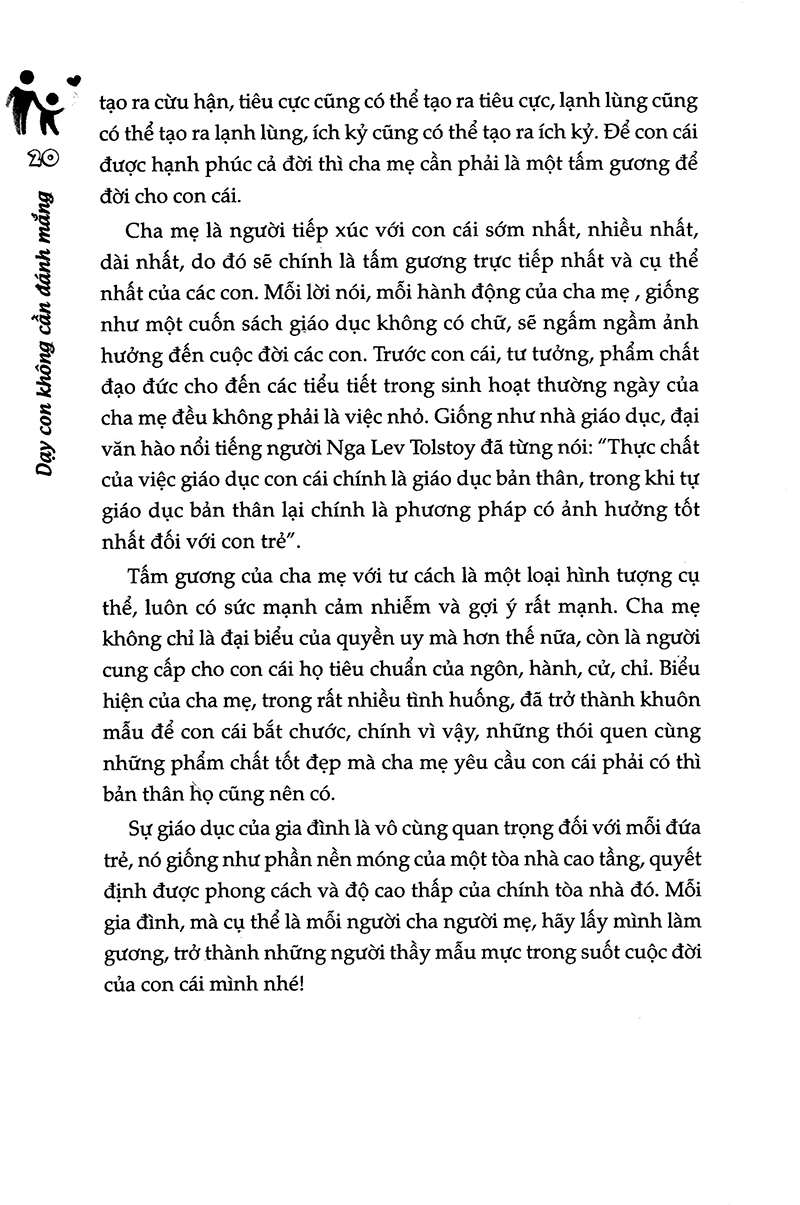 20

Dạy con không cần đánh mắng

tạo ra cừu hận, tiêu cực cũng có thể tạo ra tiêu cực, lạnh lùng cũng có thể tạo ra lạnh lùng, ích kỷ cũng có thể tạo ra ích kỷ. Để con cái được hạnh phúc cả đời thì cha mẹ cần phải là một tấm gương để đời cho con cái.

Cha mẹ là người tiếp xúc với con cái sớm nhất, nhiều nhất, dài nhất, do đó sẽ chính là tấm gương trực tiếp nhất và cụ thể nhất của các con. Mỗi lời nói, mỗi hành động của cha mẹ , giống như một cuốn sách giáo dục không có chữ, sẽ ngấm ngầm ảnh hưởng đến cuộc đời các con. Trước con cái, tư tưởng, phẩm chất đạo đức cho đến các tiểu tiết trong sinh hoạt thường ngày của cha mẹ đều không phải là việc nhỏ. Giống như nhà giáo dục, đại văn hào nổi tiếng người Nga Lev Tolstoy đã từng nói: "Thực chất của việc giáo dục con cái chính là giáo dục bản thân, trong khi tự giáo dục bản thân lại chính là phương pháp có ảnh hưởng tốt nhất đối với con trẻ".

Tấm gương của cha mẹ với tư cách là một loại hình tượng cụ thể, luôn có sức mạnh cảm nhiễm và gợi ý rất mạnh. Cha mẹ không chỉ là đại biểu của quyền uy mà hơn thế nữa, còn là người cung cấp cho con cái họ tiêu chuẩn của ngôn, hành, cử, chỉ. Biểu hiện của cha mẹ, trong rất nhiều tình huống, đã trở thành khuôn mẫu để con cái bắt chước, chính vì vậy, những thói quen cùng những phẩm chất tốt đẹp mà cha mẹ yêu cầu con cái phải có thì bản thân họ cũng nên có.

Sự giáo dục của gia đình là vô cùng quan trọng đối với mỗi đứa trẻ, nó giống như phần nền móng của một tòa nhà cao tầng, quyết định được phong cách và độ cao thấp của chính tòa nhà đó. Mỗi gia đình, mà cụ thể là mỗi người cha người mẹ, hãy lấy mình làm gương, trở thành những người thầy mẫu mực trong suốt cuộc đời của con cái mình nhé!